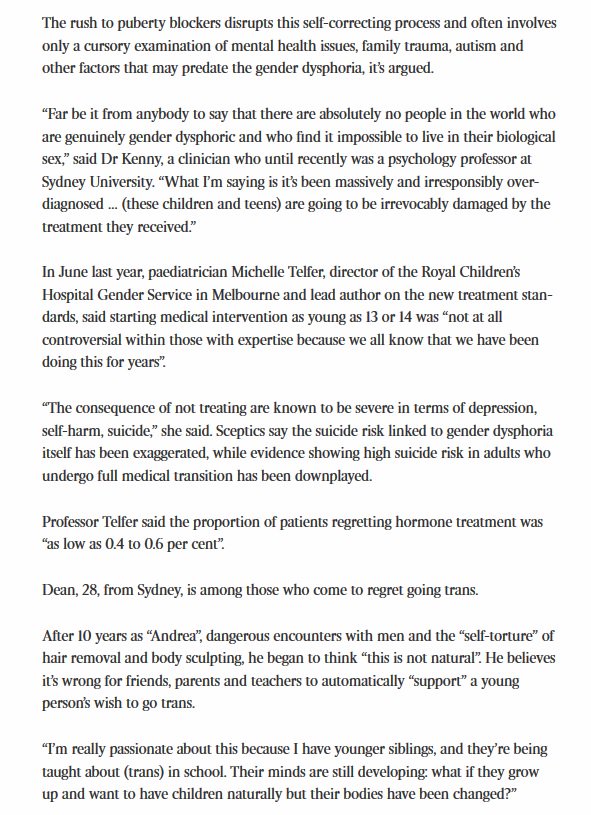 The rush to puberty blockers disrupts this self-correcting process and often involves only a cursory examination of mental health issues, family trauma, autism and other factors that may predate the gender dysphoria, it's argued.

"Far be it from anybody to say that there are absolutely no people in the world who are genuinely gender dysphoric and who find it impossible to live in their biological sex," said Dr Kenny, a clinician who until recently was a psychology professor at Sydney University. "What I'm saying is it's been massively and irresponsibly over-diagnosed ... (these children and teens) are going to be irrevocably damaged by the treatment they received."

In June last year, paediatrician Michelle Telfer, director of the Royal Children's Hospital Gender Service in Melbourne and lead author on the new treatment standards, said starting medical intervention as young as 13 or 14 was "not at all controversial within those with expertise because we all know that we have been doing this for years".

"The consequence of not treating are known to be severe in terms of depression, self-harm, suicide," she said. Sceptics say the suicide risk linked to gender dysphoria itself has been exaggerated, while evidence showing high suicide risk in adults who undergo full medical transition has been downplayed.

Professor Telfer said the proportion of patients regretting hormone treatment was "as low as 0.4 to 0.6 per cent".

Dean, 28, from Sydney, is among those who come to regret going trans.

After 10 years as "Andrea", dangerous encounters with men and the "self-torture" of hair removal and body sculpting, he began to think "this is not natural". He believes it's wrong for friends, parents and teachers to automatically "support" a young person's wish to go trans.

"I'm really passionate about this because I have younger siblings, and they're being taught about (trans) in school. Their minds are still developing: what if they grow up and want to have children naturally but their bodies have been changed?"